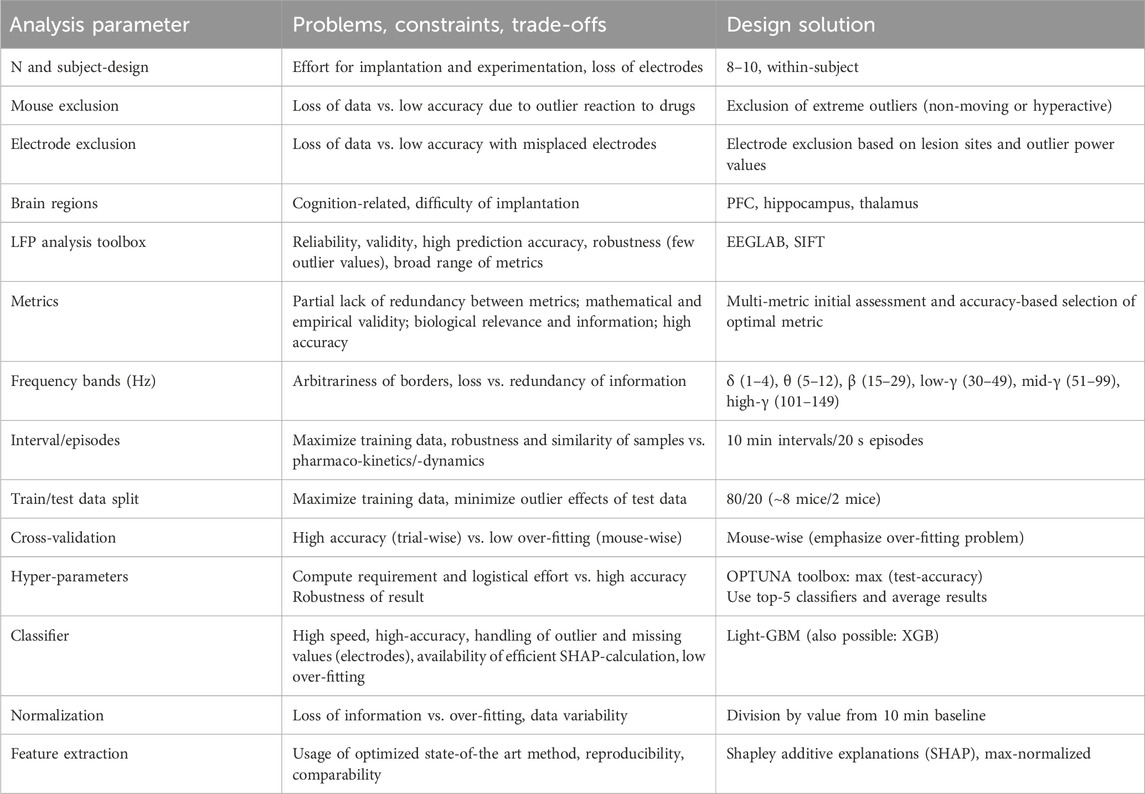 | Analysis parameter | Problems, constraints, trade-offs | Design solution |
|---|---|---|
| N and subject-design | Effort for implantation and experimentation, loss of electrodes | 8–10, within-subject |
| Mouse exclusion | Loss of data vs. low accuracy due to outlier reaction to drugs | Exclusion of extreme outliers (non-moving or hyperactive) |
| Electrode exclusion | Loss of data vs. low accuracy with misplaced electrodes | Electrode exclusion based on lesion sites and outlier power values |
| Brain regions | Cognition-related, difficulty of implantation | PFC, hippocampus, thalamus |
| LFP analysis toolbox | Reliability, validity, high prediction accuracy, robustness (few outlier values), broad range of metrics | EEGLAB, SIFT |
| Metrics | Partial lack of redundancy between metrics; mathematical and empirical validity; biological relevance and information; high accuracy | Multi-metric initial assessment and accuracy-based selection of optimal metric |
| Frequency bands (Hz) | Arbitrariness of borders, loss vs. redundancy of information | δ (1–4), θ (5–12), β (15–29), low-γ (30–49), mid-γ (51–99), high-γ (101–149) |
| Interval/episodes | Maximize training data, robustness and similarity of samples vs. pharmaco-kinetics/-dynamics | 10 min intervals/20 s episodes |
| Train/test data split | Maximize training data, minimize outlier effects of test data | 80/20 (~8 mice/2 mice) |
| Cross-validation | High accuracy (trial-wise) vs. low over-fitting (mouse-wise) | Mouse-wise (emphasize over-fitting problem) |
| Hyper-parameters | Compute requirement and logistical effort vs. high accuracy Robustness of result | OPTUNA toolbox: max (test-accuracy) Use top-5 classifiers and average results |
| Classifier | High speed, high-accuracy, handling of outlier and missing values (electrodes), availability of efficient SHAP-calculation, low over-fitting | Light-GBM (also possible: XGB) |
| Normalization | Loss of information vs. over-fitting, data variability | Division by value from 10 min baseline |
| Feature extraction | Usage of optimized state-of-the art method, reproducibility, comparability | Shapley additive explanations (SHAP), max-normalized |